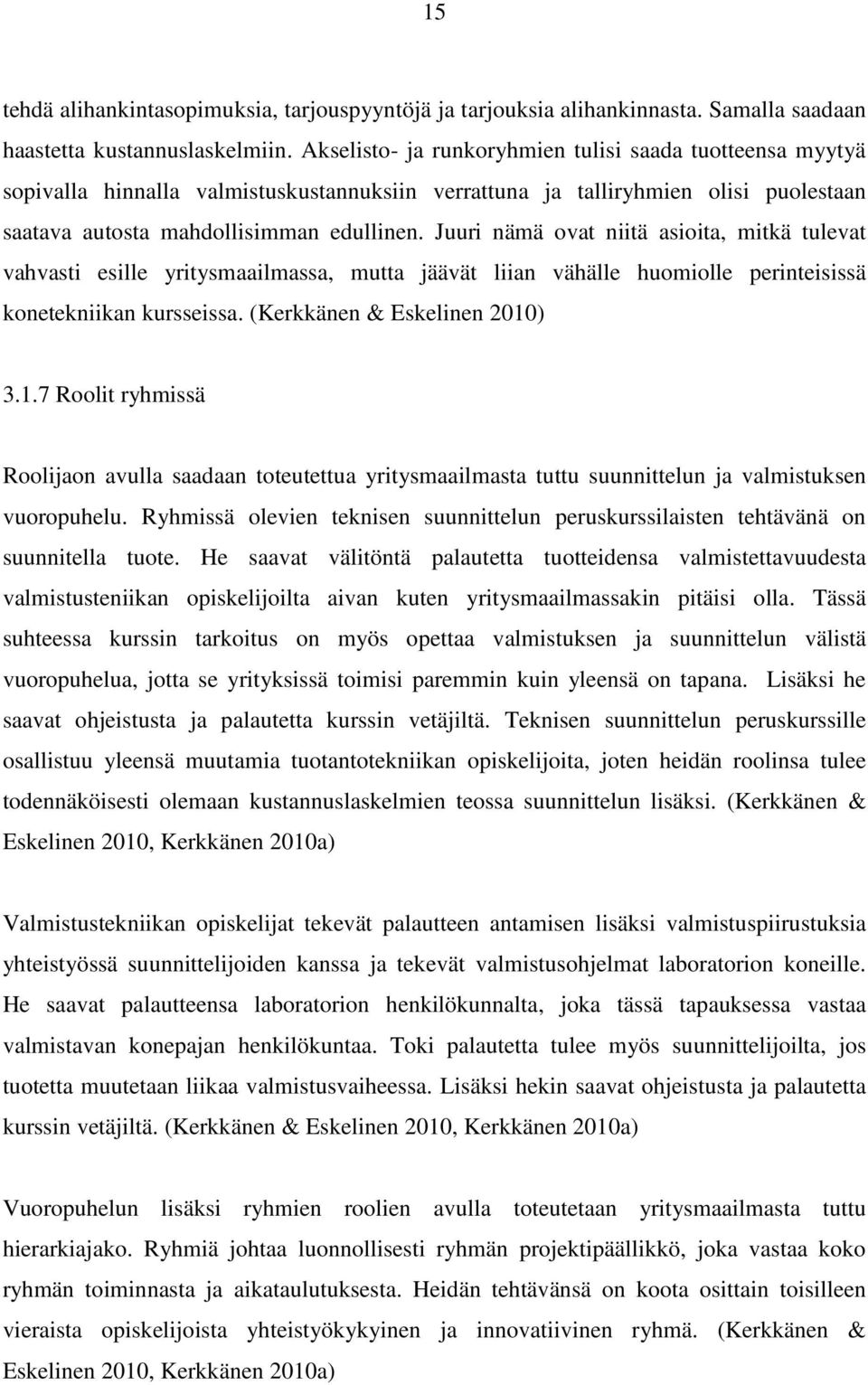 15

tehdä alihankintasopimuksia, tarjouspyyntöjä ja tarjouksia alihankinnasta. Samalla saadaan haastetta kustannuslaskelmiin. Akselisto- ja runkoryhmien tulisi saada tuotteensa myytyä sopivalla hinnalla valmistuskustannuksiin verrattuna ja talliryhmien olisi puolestaan saatava autosta mahdollisimman edullinen. Juuri nämä ovat niitä asioita, mitkä tulevat vahvasti esille yritysmaailmassa, mutta jäävät liian vähälle huomiolle perinteisissä konetekniikan kursseissa. (Kerkkänen & Eskelinen 2010)

3.1.7 Roolit ryhmissä

Roolijaon avulla saadaan toteutettua yritysmaailmasta tuttu suunnittelun ja valmistuksen vuoropuhelu. Ryhmissä olevien teknisen suunnittelun peruskurssilaisten tehtävänä on suunnitella tuote. He saavat välitöntä palautetta tuotteidensa valmistettavuudesta valmistusteniikan opiskelijoilta aivan kuten yritysmaailmassakin pitäisi olla. Tässä suhteessa kurssin tarkoitus on myös opettaa valmistuksen ja suunnittelun välistä vuoropuhelua, jotta se yrityksissä toimisi paremmin kuin yleensä on tapana. Lisäksi he saavat ohjeistusta ja palautetta kurssin vetäjiltä. Teknisen suunnittelun peruskurssille osallistuu yleensä muutamia tuotantotekniikan opiskelijoita, joten heidän roolinsa tulee todennäköisesti olemaan kustannuslaskelmien teossa suunnittelun lisäksi. (Kerkkänen & Eskelinen 2010, Kerkkänen 2010a)

Valmistustekniikan opiskelijat tekevät palautteen antamisen lisäksi valmistuspiirustuksia yhteistyössä suunnittelijoiden kanssa ja tekevät valmistusohjelmat laboratorion koneille. He saavat palautteensa laboratorion henkilökunnalta, joka tässä tapauksessa vastaa valmistavan konepajan henkilökuntaa. Toki palautetta tulee myös suunnittelijoilta, jos tuotetta muutetaan liikaa valmistusvaiheessa. Lisäksi hekin saavat ohjeistusta ja palautetta kurssin vetäjiltä. (Kerkkänen & Eskelinen 2010, Kerkkänen 2010a)

Vuoropuhelun lisäksi ryhmien roolien avulla toteutetaan yritysmaailmasta tuttu hierarkiajako. Ryhmiä johtaa luonnollisesti ryhmän projektipäällikkö, joka vastaa koko ryhmän toiminnasta ja aikataulutuksesta. Heidän tehtävänsä on koota osittain toisilleen vieraista opiskelijoista yhteistyökykyinen ja innovatiivinen ryhmä. (Kerkkänen & Eskelinen 2010, Kerkkänen 2010a)